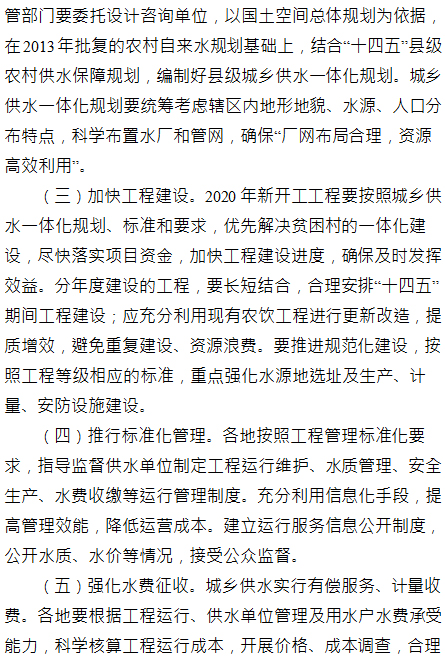 管部门要委托设计咨询单位，以国土空间总体规划为依据，在2013年批复的农村自来水规划基础上，结合“十四五”县级农村供水保障规划，编制好县级城乡供水一体化规划。城乡供水一体化规划要统筹考虑辖区内地形地貌、水源、人口分布特点，科学布置水厂和管网，确保“厂网布局合理，资源高效利用”。

（三）加快工程建设。2020年新开工工程要按照城乡供水一体化规划、标准和要求，优先解决贫困村的一体化建设，尽快落实项目资金，加快工程建设进度，确保及时发挥效益。分年度建设的工程，要长短结合，合理安排“十四五”期间工程建设；应充分利用现有农饮工程进行更新改造，提质增效，避免重复建设、资源浪费。要推进规范化建设，按照工程等级相应的标准，重点强化水源地选址及生产、计量、安防设施建设。

（四）推行标准化管理。各地按照工程管理标准化要求，指导监督供水单位制定工程运行维护、水质管理、安全生产、水费收缴等运行管理制度。充分利用信息化手段，提高管理效能，降低运营成本。建立运行服务信息公开制度，公开水质、水价等情况，接受公众监督。

（五）强化水费征收。城乡供水实行有偿服务、计量收费。各地要根据工程运行、供水单位管理及用水户水费承受能力，科学核算工程运行成本，开展价格、成本调查，合理